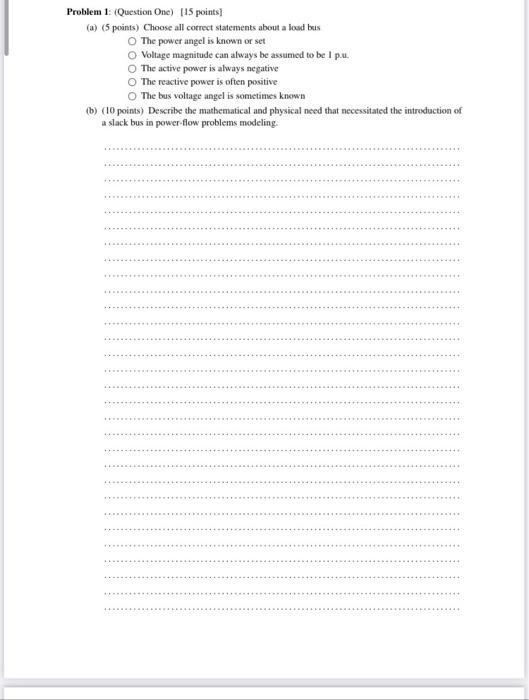 **Problem 1**: (Question One) [15 points]

(a) (5 points) Choose all correct statements about a load bus

○ The power angel is known or set
○ Voltage magnitude can always be assumed to be 1 p.u.
○ The active power is always negative
○ The reactive power is often positive
○ The bus voltage angel is sometimes known

(b) (10 points) Describe the mathematical and physical need that necessitated the introduction of a slack bus in power-flow problems modeling.